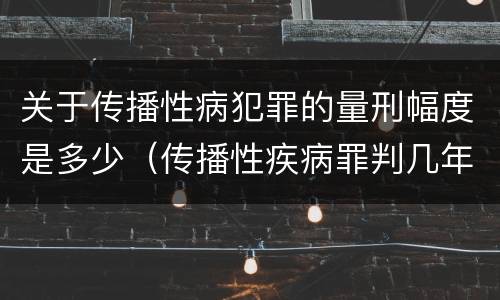 关于传播性病犯罪的量刑幅度是多少（传播性疾病罪判几年